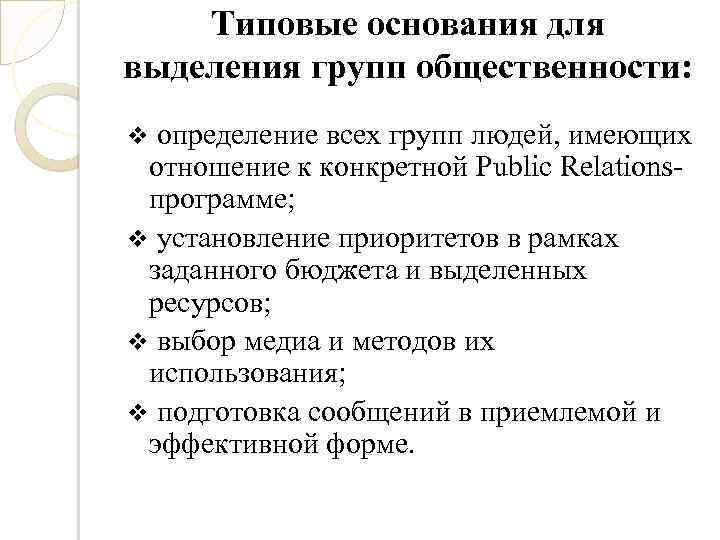 Типовые основания для выделения групп общественности:

❖ определение всех групп людей, имеющих отношение к конкретной Public Relations-программе;

❖ установление приоритетов в рамках заданного бюджета и выделенных ресурсов;

❖ выбор медиа и методов их использования;

❖ подготовка сообщений в приемлемой и эффективной форме.